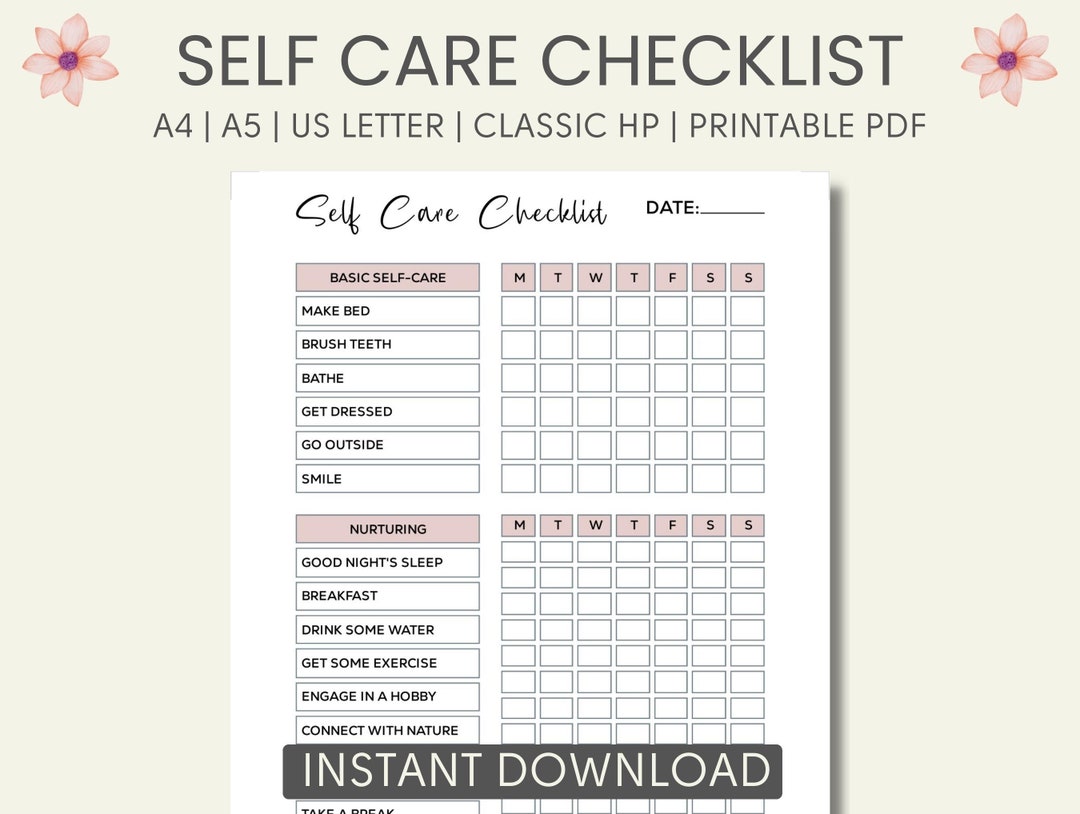 SELF CARE CHECKLIST

A4 | A5 | US LETTER | CLASSIC HP | PRINTABLE PDF

Self Care Checklist DATE:______

| BASIC SELF-CARE | M | T | W | T | F | S | S |
|---|---|---|---|---|---|---|---|
| MAKE BED | | | | | | | |
| BRUSH TEETH | | | | | | | |
| BATHE | | | | | | | |
| GET DRESSED | | | | | | | |
| GO OUTSIDE | | | | | | | |
| SMILE | | | | | | | |

| NURTURING | M | T | W | T | F | S | S |
|---|---|---|---|---|---|---|---|
| GOOD NIGHT'S SLEEP | | | | | | | |
| BREAKFAST | | | | | | | |
| DRINK SOME WATER | | | | | | | |
| GET SOME EXERCISE | | | | | | | |
| ENGAGE IN A HOBBY | | | | | | | |
| CONNECT WITH NATURE | | | | | | | |
| TAKE A BREAK | | | | | | | |

INSTANT DOWNLOAD